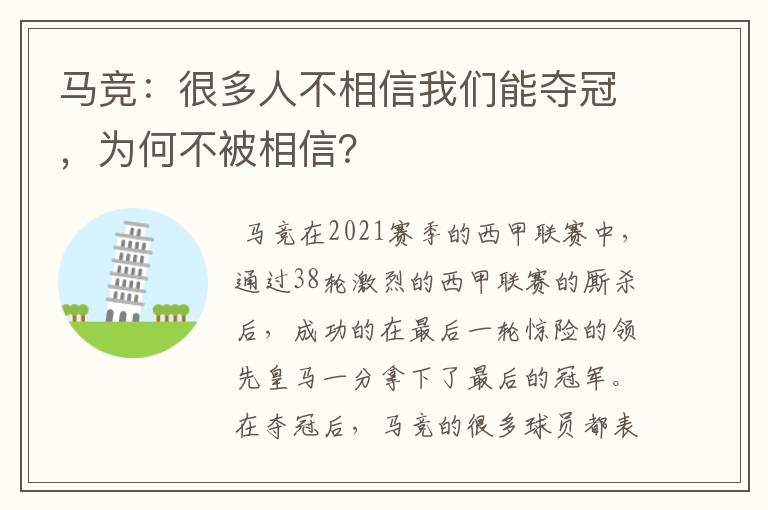 马竞：很多人不相信我们能夺冠，为何不被相信？

马竞在2021赛季的西甲联赛中，通过38轮激烈的西甲联赛的厮杀后，成功的在最后一轮惊险的领先皇马一分拿下了最后的冠军。在夺冠后，马竞的很多球员都表